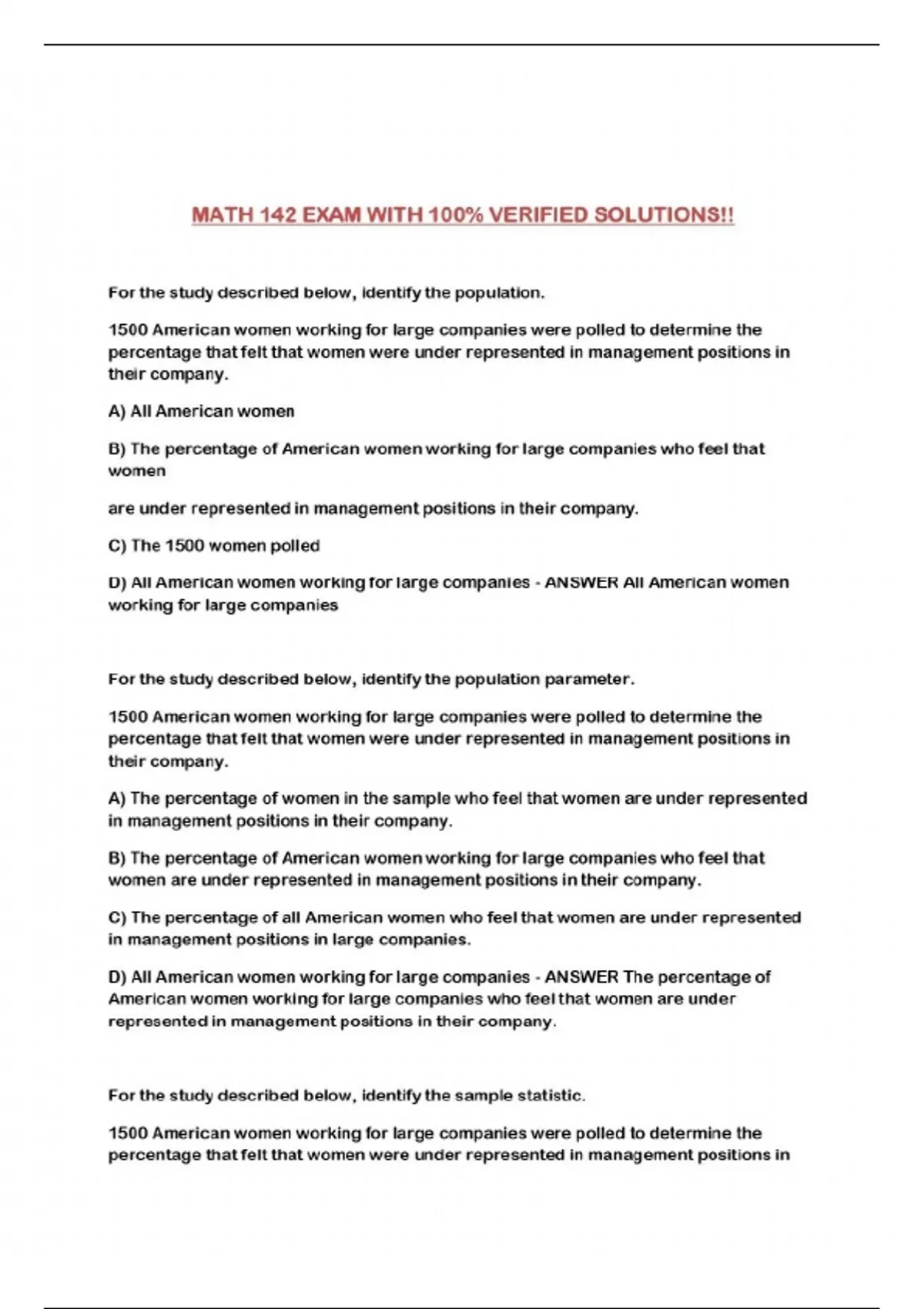 MATH 142 EXAM WITH 100% VERIFIED SOLUTIONS!!

For the study described below, identify the population.

1500 American women working for large companies were polled to determine the percentage that felt that women were under represented in management positions in their company.

A) All American women

B) The percentage of American women working for large companies who feel that women

are under represented in management positions in their company.

C) The 1500 women polled

D) All American women working for large companies - ANSWER All American women working for large companies

For the study described below, identify the population parameter.

1500 American women working for large companies were polled to determine the percentage that felt that women were under represented in management positions in their company.

A) The percentage of women in the sample who feel that women are under represented in management positions in their company.

B) The percentage of American women working for large companies who feel that women are under represented in management positions in their company.

C) The percentage of all American women who feel that women are under represented in management positions in large companies.

D) All American women working for large companies - ANSWER The percentage of American women working for large companies who feel that women are under represented in management positions in their company.

For the study described below, identify the sample statistic.

1500 American women working for large companies were polled to determine the percentage that felt that women were under represented in management positions in